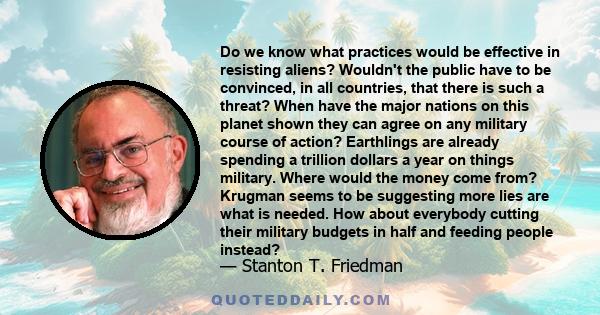 Do we know what practices would be effective in resisting aliens? Wouldn't the public have to be convinced, in all countries, that there is such a threat? When have the major nations on this planet shown they can agree on any military course of action? Earthlings are already spending a trillion dollars a year on things military. Where would the money come from? Krugman seems to be suggesting more lies are what is needed. How about everybody cutting their military budgets in half and feeding people instead?

— Stanton T. Friedman

QUOTEDDAILY.COM